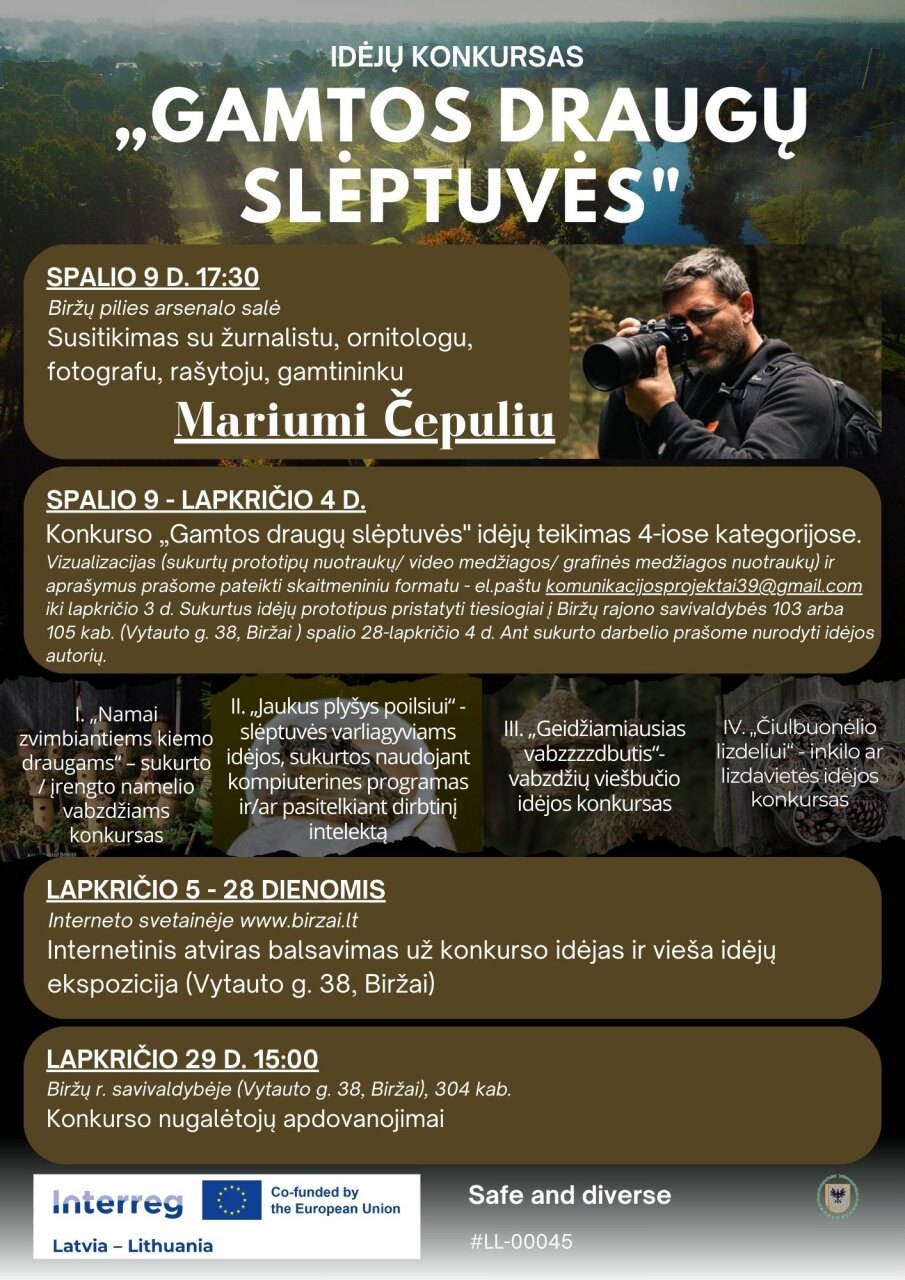 IDĖJŲ KONKURSAS
„GAMTOS DRAUGŲ SLĖPTUVĖS"

SPALIO 9 D. 17:30
Biržų pilies arsenalo salė
Susitikimas su žurnalistu, ornitologu, fotografu, rašytoju, gamtininku
Mariumi Čepuliu

SPALIO 9 - LAPKRIČIO 4 D.
Konkurso „Gamtos draugų slėptuvės" idėjų teikimas 4-iose kategorijose.
Vizualizacijas (sukurtų prototipų nuotraukų/ video medžiagos/ grafinės medžiagos nuotraukų) ir aprašymus prašome pateikti skaitmeniniu formatu - el.paštu komunikacijosprojektai39@gmail.com iki lapkričio 3 d. Sukurtus idėjų prototipus pristatyti tiesiogiai į Biržų rajono savivaldybės 103 arba 105 kab. (Vytauto g. 38, Biržai ) spalio 28-lapkričio 4 d. Ant sukurto darbelio prašome nurodyti idėjos autorių.

I. „Namai zvimbiantiems kiemo draugams" – sukurto / įrengto namelio vabzdžiams konkursas

II. „Jaukus plyšys poilsiui" - slėptuvės varliagyviams idėjos, sukurtos naudojant kompiuterines programas ir/ar pasitelkiant dirbtinį intelektą

III. „Geidžiamiausias vabzzzzdbutis"- vabzdžių viešbučio idėjos konkursas

IV. „Čiulbuonėlio lizdeliui" - inkilo ar lizdavietės idėjos konkursas

LAPKRIČIO 5 - 28 DIENOMIS
Interneto svetainėje www.birzai.lt
Internetinis atviras balsavimas už konkurso idėjas ir vieša idėjų ekspozicija (Vytauto g. 38, Biržai)

LAPKRIČIO 29 D. 15:00
Biržų r. savivaldybėje (Vytauto g. 38, Biržai), 304 kab.
Konkurso nugalėtojų apdovanojimai

Interreg
Co-funded by the European Union
Latvia – Lithuania
Safe and diverse
#LL-00045